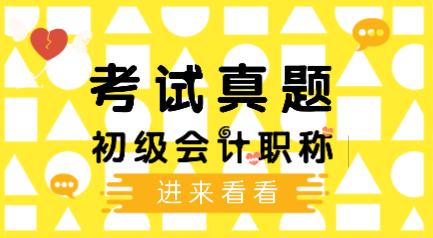 考试真题

初级会计职称

进来看看